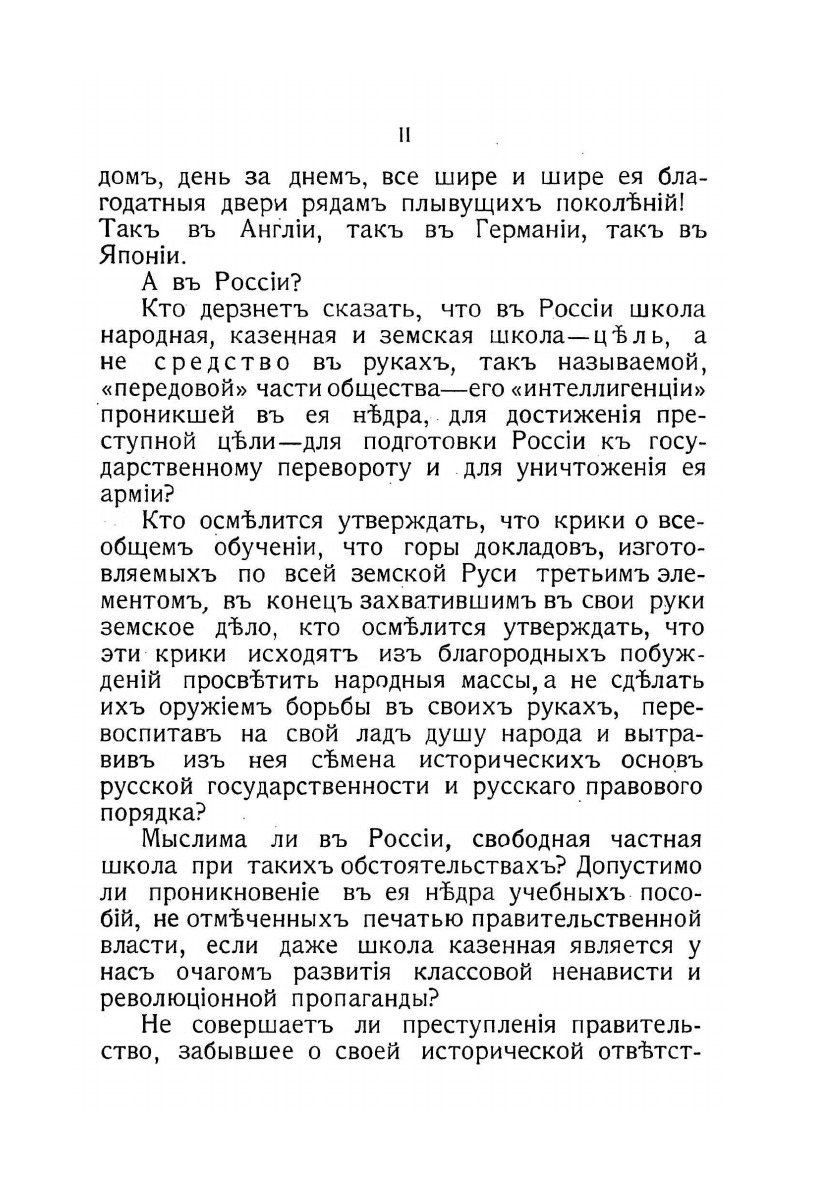 II

домъ, день за днемъ, все шире и шире ея благодатныя двери рядамъ плывущихъ поколѣній! Такъ въ Англіи, такъ въ Германіи, такъ въ Японіи.

А въ Россіи?

Кто дерзнетъ сказать, что въ Россіи школа народная, казенная и земская школа—цѣль, а не средство въ рукахъ, такъ называемой, «передовой» части общества—его «интеллигенціи» проникшей въ ея нѣдра, для достиженія преступной цѣли—для подготовки Россіи къ государственному перевороту и для уничтоженія ея арміи?

Кто осмѣлится утверждать, что крики о всеобщемъ обученіи, что горы докладовъ, изготовляемыхъ по всей земской Руси третьимъ элементомъ, въ конецъ захватившимъ въ свои руки земское дѣло, кто осмѣлится утверждать, что эти крики исходятъ изъ благородныхъ побужденій просвѣтить народныя массы, а не сдѣлать ихъ оружіемъ борьбы въ своихъ рукахъ, перевоспитавъ на свой ладъ душу народа и вытравивъ изъ нея сѣмена историческихъ основъ русской государственности и русскаго правового порядка?

Мыслима ли въ Россіи, свободная частная школа при такихъ обстоятельствахъ? Допустимо ли проникновеніе въ ея нѣдра учебныхъ пособій, не отмѣченныхъ печатью правительственной власти, если даже школа казенная является у насъ очагомъ развитія классовой ненависти и революціонной пропаганды?

Не совершаетъ ли преступленія правительство, забывшее о своей исторической отвѣтст-